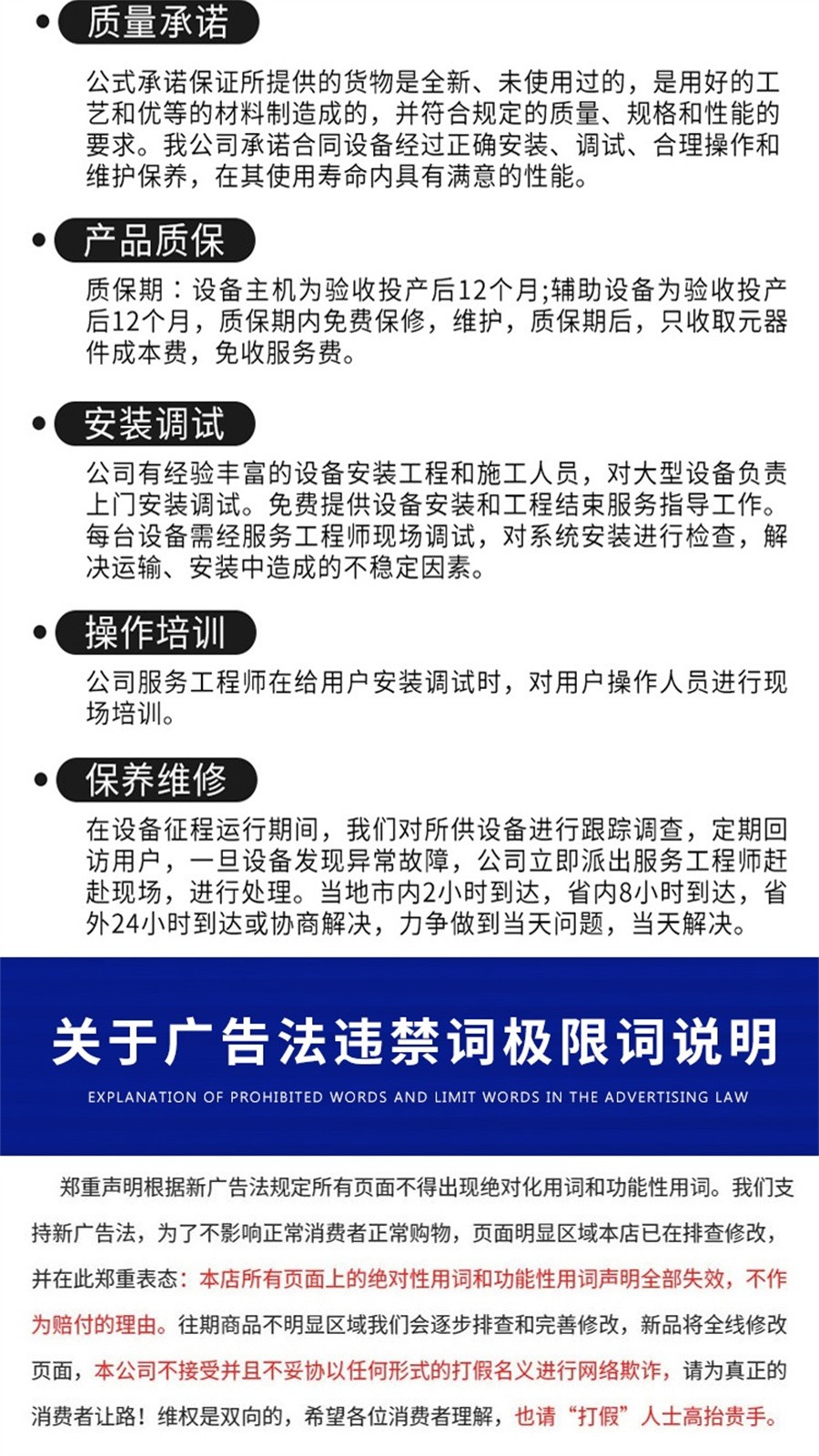 质量承诺

公式承诺保证所提供的货物是全新、未使用过的，是用好的工艺和优等的材料制造成的，并符合规定的质量、规格和性能的要求。我公司承诺合同设备经过正确安装、调试、合理操作和维护保养，在其使用寿命内具有满意的性能。

产品质保

质保期：设备主机为验收投产后12个月;辅助设备为验收投产后12个月，质保期内免费保修，维护，质保期后，只收取元器件成本费，免收服务费。

安装调试

公司有经验丰富的设备安装工程和施工人员，对大型设备负责上门安装调试。免费提供设备安装和工程结束服务指导工作。每台设备需经服务工程师现场调试，对系统安装进行检查，解决运输、安装中造成的不稳定因素。

操作培训

公司服务工程师在给用户安装调试时，对用户操作人员进行现场培训。

保养维修

在设备征程运行期间，我们对所供设备进行跟踪调查，定期回访用户，一旦设备发现异常故障，公司立即派出服务工程师赶赴现场，进行处理。当地市内2小时到达，省内8小时到达，省外24小时到达或协商解决，力争做到当天问题，当天解决。

关于广告法违禁词极限词说明

EXPLANATION OF PROHIBITED WORDS AND LIMIT WORDS IN THE ADVERTISING LAW

郑重声明根据新广告法规定所有页面不得出现绝对化用词和功能性用词。我们支持新广告法，为了不影响正常消费者正常购物，页面明显区域本店已在排查修改，并在此郑重表态：本店所有页面上的绝对性用词和功能性用词声明全部失效，不作为赔付的理由。往期商品不明显区域我们会逐步排查和完善修改，新品将全线修改页面，本公司不接受并且不妥协以任何形式的打假名义进行网络欺诈，请为真正的消费者让路！维权是双向的，希望各位消费者理解，也请“打假”人士高抬贵手。